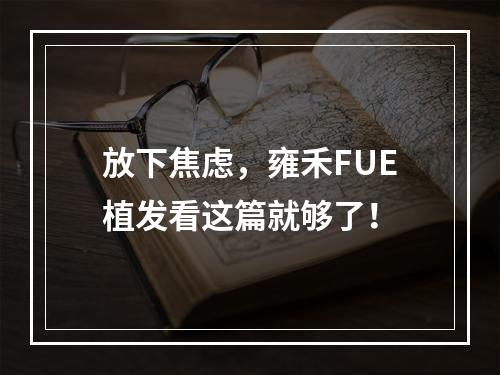 放下焦虑，雍禾FUE植发看这篇就够了！